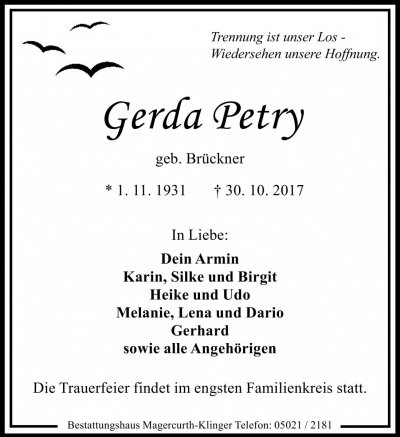 Trennung ist unser Los -
Wiedersehen unsere Hoffnung.

Gerda Petry

geb. Brückner

* 1. 11. 1931 † 30. 10. 2017

In Liebe:

Dein Armin
Karin, Silke und Birgit
Heike und Udo
Melanie, Lena und Dario
Gerhard
sowie alle Angehörigen

Die Trauerfeier findet im engsten Familienkreis statt.

Bestattungshaus Magercurth-Klinger Telefon: 05021 / 2181